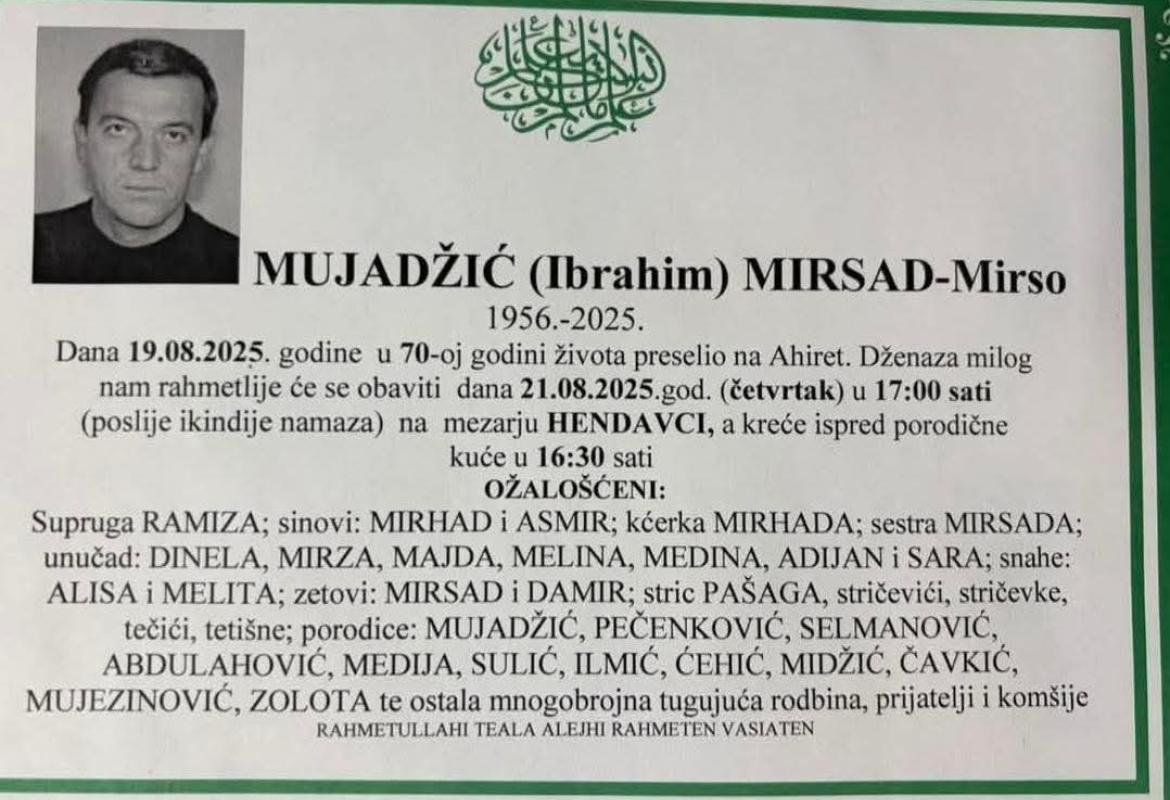 MUJADŽIĆ (Ibrahim) MIRSAD-Mirso

1956.-2025.

Dana 19.08.2025. godine u 70-oj godini života preselio na Ahiret. Dženaza milog nam rahmetlije će se obaviti dana 21.08.2025.god. (četvrtak) u 17:00 sati (poslije ikindije namaza) na mezarju HENDAVCI, a kreće ispred porodične kuće u 16:30 sati

OŽALOŠĆENI:

Supruga RAMIZA; sinovi: MIRHAD i ASMIR; kćerka MIRHADA; sestra MIRSADA; unučad: DINELA, MIRZA, MAJDA, MELINA, MEDINA, ADIJAN i SARA; snahe: ALISA i MELITA; zetovi: MIRSAD i DAMIR; stric PAŠAGA, stričevići, stričevke, tečići, tetišne; porodice: MUJADŽIĆ, PEČENKOVIĆ, SELMANOVIĆ, ABDULAHOVIĆ, MEDIJA, SULIĆ, ILMIĆ, ĆEHIĆ, MIDŽIĆ, ČAVKIĆ, MUJEZINOVIĆ, ZOLOTA te ostala mnogobrojna tugujuća rodbina, prijatelji i komšije

RAHMETULLAHI TEALA ALEJHI RAHMETEN VASIATEN